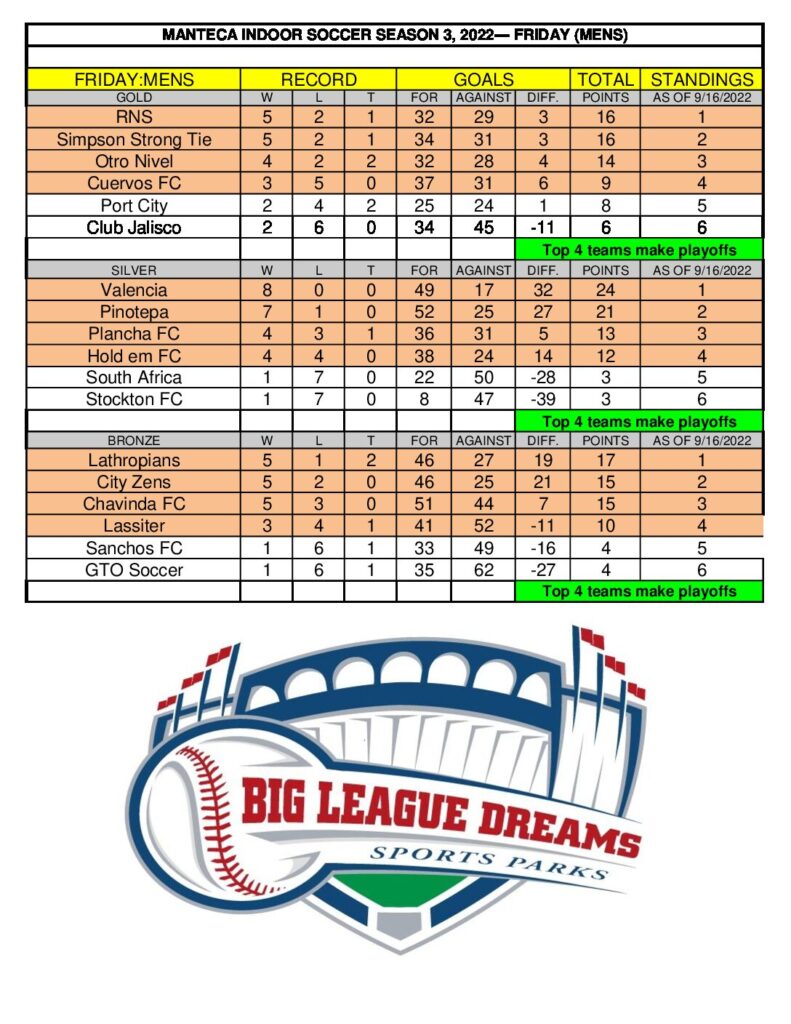 MANTECA INDOOR SOCCER SEASON 3, 2022— FRIDAY (MENS)

| FRIDAY:MENS | RECORD | | | GOALS | | | TOTAL | STANDINGS |
|---|---|---|---|---|---|---|---|---|
| GOLD | W | L | T | FOR | AGAINST | DIFF. | POINTS | AS OF 9/16/2022 |
| RNS | 5 | 2 | 1 | 32 | 29 | 3 | 16 | 1 |
| Simpson Strong Tie | 5 | 2 | 1 | 34 | 31 | 3 | 16 | 2 |
| Otro Nivel | 4 | 2 | 2 | 32 | 28 | 4 | 14 | 3 |
| Cuervos FC | 3 | 5 | 0 | 37 | 31 | 6 | 9 | 4 |
| Port City | 2 | 4 | 2 | 25 | 24 | 1 | 8 | 5 |
| Club Jalisco | 2 | 6 | 0 | 34 | 45 | -11 | 6 | 6 |
| | | | | | | Top 4 teams make playoffs | | |
| SILVER | W | L | T | FOR | AGAINST | DIFF. | POINTS | AS OF 9/16/2022 |
| Valencia | 8 | 0 | 0 | 49 | 17 | 32 | 24 | 1 |
| Pinotepa | 7 | 1 | 0 | 52 | 25 | 27 | 21 | 2 |
| Plancha FC | 4 | 3 | 1 | 36 | 31 | 5 | 13 | 3 |
| Hold em FC | 4 | 4 | 0 | 38 | 24 | 14 | 12 | 4 |
| South Africa | 1 | 7 | 0 | 22 | 50 | -28 | 3 | 5 |
| Stockton FC | 1 | 7 | 0 | 8 | 47 | -39 | 3 | 6 |
| | | | | | | Top 4 teams make playoffs | | |
| BRONZE | W | L | T | FOR | AGAINST | DIFF. | POINTS | AS OF 9/16/2022 |
| Lathropians | 5 | 1 | 2 | 46 | 27 | 19 | 17 | 1 |
| City Zens | 5 | 2 | 0 | 46 | 25 | 21 | 15 | 2 |
| Chavinda FC | 5 | 3 | 0 | 51 | 44 | 7 | 15 | 3 |
| Lassiter | 3 | 4 | 1 | 41 | 52 | -11 | 10 | 4 |
| Sanchos FC | 1 | 6 | 1 | 33 | 49 | -16 | 4 | 5 |
| GTO Soccer | 1 | 6 | 1 | 35 | 62 | -27 | 4 | 6 |
| | | | | | | Top 4 teams make playoffs | | |

BIG LEAGUE DREAMS
SPORTS PARKS